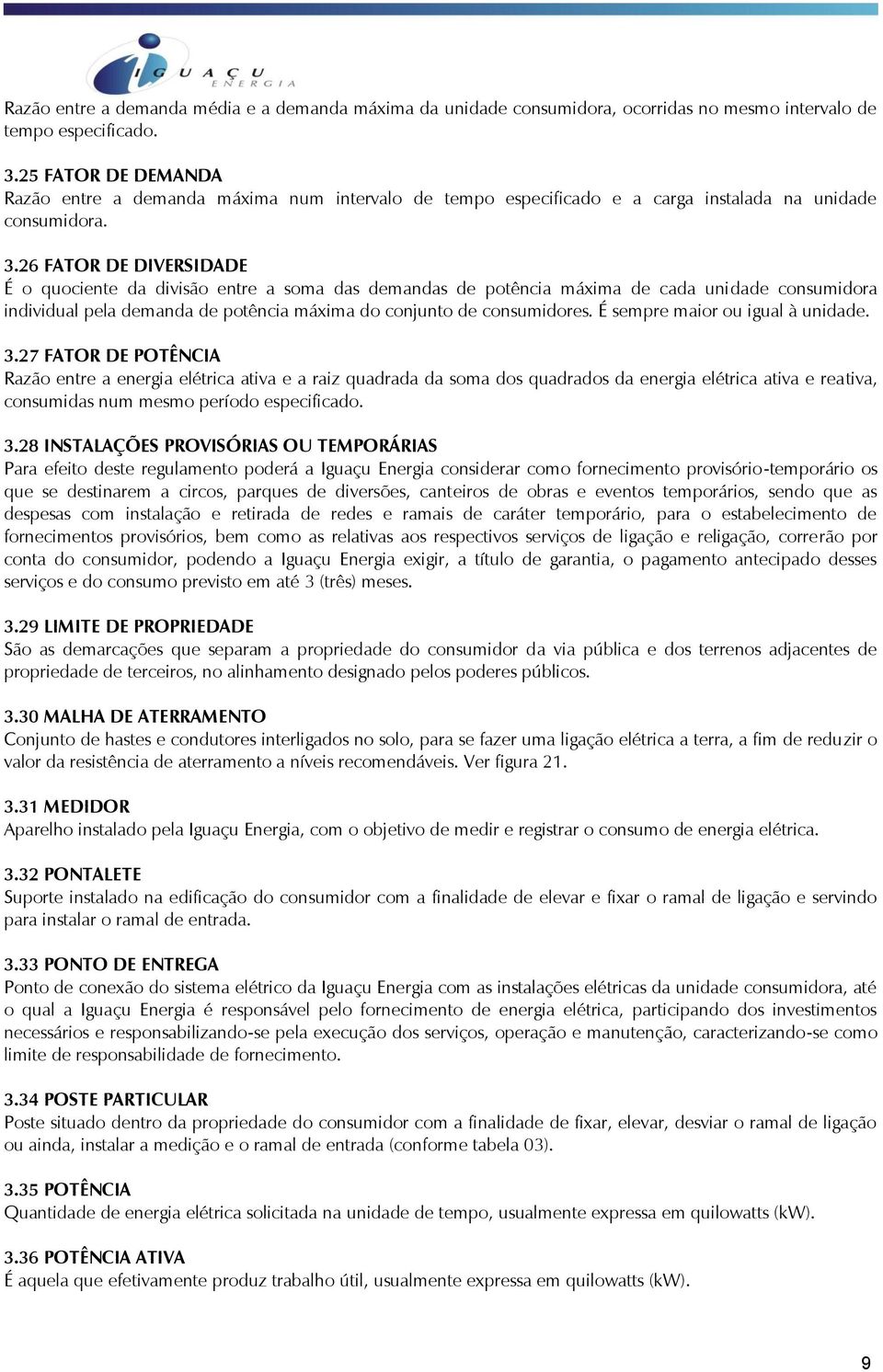 IGUAÇU ENERGIA

Razão entre a demanda média e a demanda máxima da unidade consumidora, ocorridas no mesmo intervalo de tempo especificado.

3.25 FATOR DE DEMANDA
Razão entre a demanda máxima num intervalo de tempo especificado e a carga instalada na unidade consumidora.

3.26 FATOR DE DIVERSIDADE
É o quociente da divisão entre a soma das demandas de potência máxima de cada unidade consumidora individual pela demanda de potência máxima do conjunto de consumidores. É sempre maior ou igual à unidade.

3.27 FATOR DE POTÊNCIA
Razão entre a energia elétrica ativa e a raiz quadrada da soma dos quadrados da energia elétrica ativa e reativa, consumidas num mesmo período especificado.

3.28 INSTALAÇÕES PROVISÓRIAS OU TEMPORÁRIAS
Para efeito deste regulamento poderá a Iguaçu Energia considerar como fornecimento provisório-temporário os que se destinarem a circos, parques de diversões, canteiros de obras e eventos temporários, sendo que as despesas com instalação e retirada de redes e ramais de caráter temporário, para o estabelecimento de fornecimentos provisórios, bem como as relativas aos respectivos serviços de ligação e religação, correrão por conta do consumidor, podendo a Iguaçu Energia exigir, a título de garantia, o pagamento antecipado desses serviços e do consumo previsto em até 3 (três) meses.

3.29 LIMITE DE PROPRIEDADE
São as demarcações que separam a propriedade do consumidor da via pública e dos terrenos adjacentes de propriedade de terceiros, no alinhamento designado pelos poderes públicos.

3.30 MALHA DE ATERRAMENTO
Conjunto de hastes e condutores interligados no solo, para se fazer uma ligação elétrica a terra, a fim de reduzir o valor da resistência de aterramento a níveis recomendáveis. Ver figura 21.

3.31 MEDIDOR
Aparelho instalado pela Iguaçu Energia, com o objetivo de medir e registrar o consumo de energia elétrica.

3.32 PONTALETE
Suporte instalado na edificação do consumidor com a finalidade de elevar e fixar o ramal de ligação e servindo para instalar o ramal de entrada.

3.33 PONTO DE ENTREGA
Ponto de conexão do sistema elétrico da Iguaçu Energia com as instalações elétricas da unidade consumidora, até o qual a Iguaçu Energia é responsável pelo fornecimento de energia elétrica, participando dos investimentos necessários e responsabilizando-se pela execução dos serviços, operação e manutenção, caracterizando-se como limite de responsabilidade de fornecimento.

3.34 POSTE PARTICULAR
Poste situado dentro da propriedade do consumidor com a finalidade de fixar, elevar, desviar o ramal de ligação ou ainda, instalar a medição e o ramal de entrada (conforme tabela 03).

3.35 POTÊNCIA
Quantidade de energia elétrica solicitada na unidade de tempo, usualmente expressa em quilowatts (kW).

3.36 POTÊNCIA ATIVA
É aquela que efetivamente produz trabalho útil, usualmente expressa em quilowatts (kW).

9